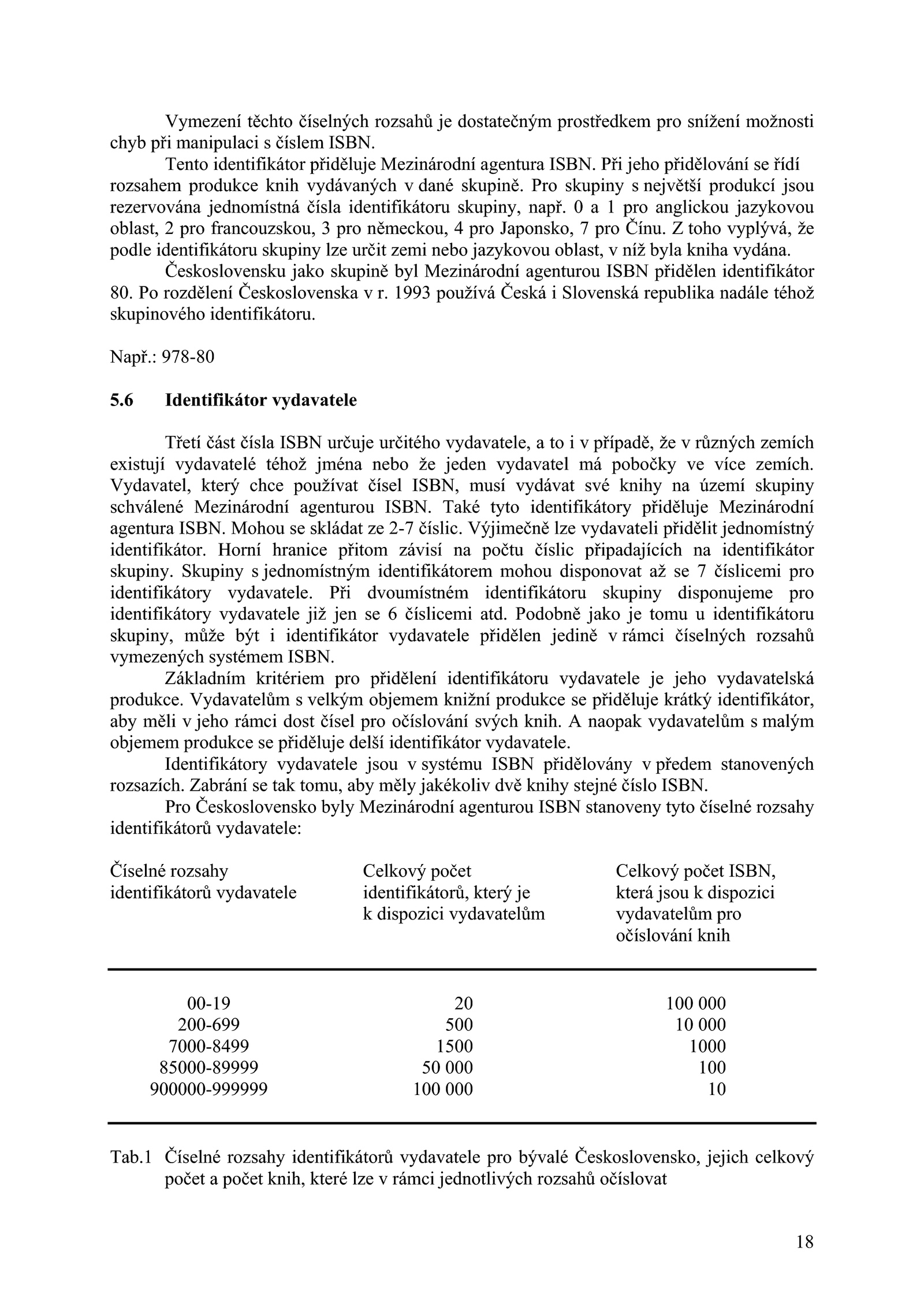 Vymezení těchto číselných rozsahů je dostatečným prostředkem pro snížení možnosti chyb při manipulaci s číslem ISBN.

Tento identifikátor přiděluje Mezinárodní agentura ISBN. Při jeho přidělování se řídí rozsahem produkce knih vydávaných v dané skupině. Pro skupiny s největší produkcí jsou rezervována jednomístná čísla identifikátoru skupiny, např. 0 a 1 pro anglickou jazykovou oblast, 2 pro francouzskou, 3 pro německou, 4 pro Japonsko, 7 pro Čínu. Z toho vyplývá, že podle identifikátoru skupiny lze určit zemi nebo jazykovou oblast, v níž byla kniha vydána.

Československu jako skupině byl Mezinárodní agenturou ISBN přidělen identifikátor 80. Po rozdělení Československa v r. 1993 používá Česká i Slovenská republika nadále téhož skupinového identifikátoru.

Např.: 978-80

5.6 Identifikátor vydavatele

Třetí část čísla ISBN určuje určitého vydavatele, a to i v případě, že v různých zemích existují vydavatelé téhož jména nebo že jeden vydavatel má pobočky ve více zemích. Vydavatel, který chce používat čísel ISBN, musí vydávat své knihy na území skupiny schválené Mezinárodní agenturou ISBN. Také tyto identifikátory přiděluje Mezinárodní agentura ISBN. Mohou se skládat ze 2-7 číslic. Výjimečně lze vydavateli přidělit jednomístný identifikátor. Horní hranice přitom závisí na počtu číslic připadajících na identifikátor skupiny. Skupiny s jednomístným identifikátorem mohou disponovat až se 7 číslicemi pro identifikátory vydavatele. Při dvoumístném identifikátoru skupiny disponujeme pro identifikátory vydavatele již jen se 6 číslicemi atd. Podobně jako je tomu u identifikátoru skupiny, může být i identifikátor vydavatele přidělen jedině v rámci číselných rozsahů vymezených systémem ISBN.

Základním kritériem pro přidělení identifikátoru vydavatele je jeho vydavatelská produkce. Vydavatelům s velkým objemem knižní produkce se přiděluje krátký identifikátor, aby měli v jeho rámci dost čísel pro očíslování svých knih. A naopak vydavatelům s malým objemem produkce se přiděluje delší identifikátor vydavatele.

Identifikátory vydavatele jsou v systému ISBN přidělovány v předem stanovených rozsazích. Zabrání se tak tomu, aby měly jakékoliv dvě knihy stejné číslo ISBN.

Pro Československo byly Mezinárodní agenturou ISBN stanoveny tyto číselné rozsahy identifikátorů vydavatele:

| Číselné rozsahy identifikátorů vydavatele | Celkový počet identifikátorů, který je k dispozici vydavatelům | Celkový počet ISBN, která jsou k dispozici vydavatelům pro očíslování knih |
|---|---|---|
| 00-19 | 20 | 100 000 |
| 200-699 | 500 | 10 000 |
| 7000-8499 | 1500 | 1000 |
| 85000-89999 | 50 000 | 100 |
| 900000-999999 | 100 000 | 10 |

Tab.1 Číselné rozsahy identifikátorů vydavatele pro bývalé Československo, jejich celkový počet a počet knih, které lze v rámci jednotlivých rozsahů očíslovat

18